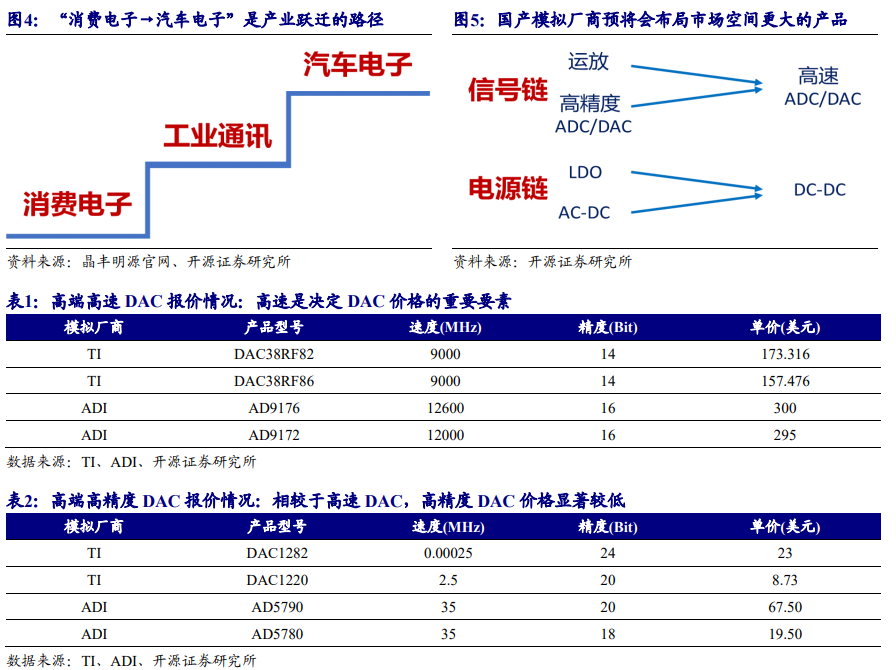 图4:“消费电子→汽车电子”是产业跃迁的路径

汽车电子

工业通讯

消费电子

资料来源:晶丰明源官网、开源证券研究所

图5:国产模拟厂商预将会布局市场空间更大的产品

信号链

运放

高精度
ADC/DAC

高速
ADC/DAC

电源链

LDO

AC-DC

DC-DC

资料来源:开源证券研究所

表1:高端高速DAC报价情况:高速是决定DAC价格的重要要素

| 模拟厂商 | 产品型号 | 速度(MHz) | 精度(Bit) | 单价(美元) |
|---|---|---|---|---|
| TI | DAC38RF82 | 9000 | 14 | 173.316 |
| TI | DAC38RF86 | 9000 | 14 | 157.476 |
| ADI | AD9176 | 12600 | 16 | 300 |
| ADI | AD9172 | 12000 | 16 | 295 |

数据来源:TI、ADI、开源证券研究所

表2:高端高精度DAC报价情况:相较于高速DAC,高精度DAC价格显著较低

| 模拟厂商 | 产品型号 | 速度(MHz) | 精度(Bit) | 单价(美元) |
|---|---|---|---|---|
| TI | DAC1282 | 0.00025 | 24 | 23 |
| TI | DAC1220 | 2.5 | 20 | 8.73 |
| ADI | AD5790 | 35 | 20 | 67.50 |
| ADI | AD5780 | 35 | 18 | 19.50 |

数据来源:TI、ADI、开源证券研究所